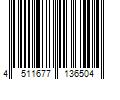 4 511677 136504